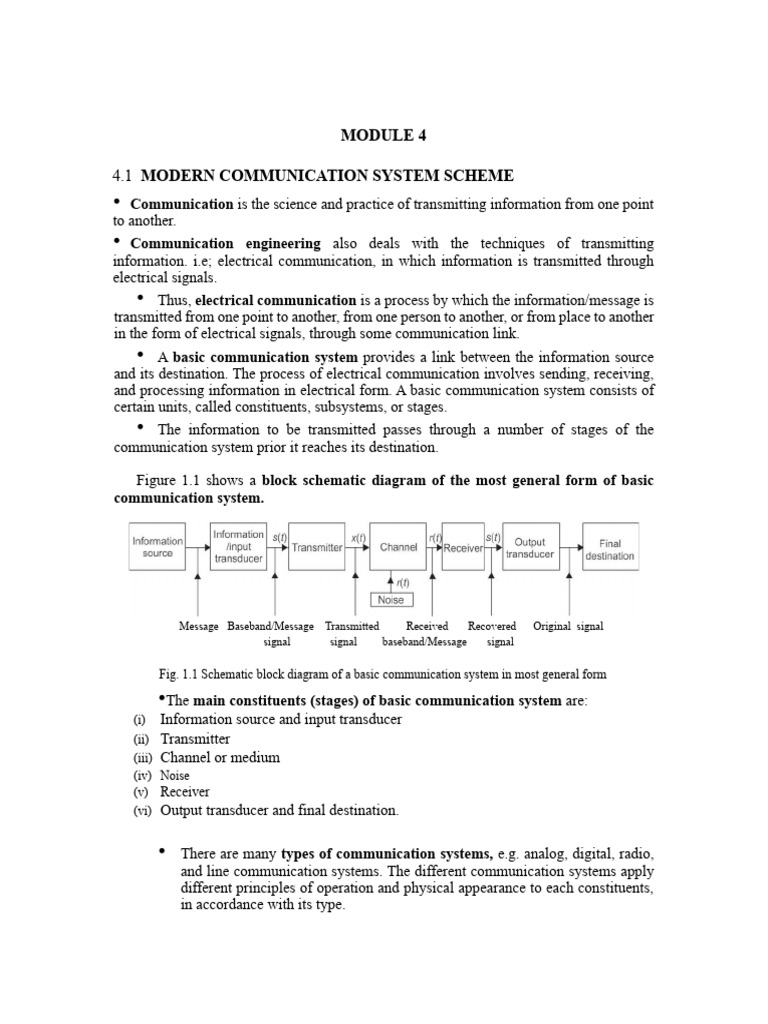 MODULE 4

4.1 MODERN COMMUNICATION SYSTEM SCHEME

• Communication is the science and practice of transmitting information from one point to another.

• Communication engineering also deals with the techniques of transmitting information. i.e; electrical communication, in which information is transmitted through electrical signals.

• Thus, electrical communication is a process by which the information/message is transmitted from one point to another, from one person to another, or from place to another in the form of electrical signals, through some communication link.

• A basic communication system provides a link between the information source and its destination. The process of electrical communication involves sending, receiving, and processing information in electrical form. A basic communication system consists of certain units, called constituents, subsystems, or stages.

• The information to be transmitted passes through a number of stages of the communication system prior it reaches its destination.

Figure 1.1 shows a block schematic diagram of the most general form of basic communication system.

Information source

Information /input transducer

$s(t)$

Transmitter

$x(t)$

Channel

$r(t)$

Receiver

$s(t)$

Output transducer

Final destination

$r(t)$

Noise

Message Baseband/Message signal Transmitted signal Received baseband/Message Recovered signal Original signal

Fig. 1.1 Schematic block diagram of a basic communication system in most general form

•The main constituents (stages) of basic communication system are:
(i) Information source and input transducer
(ii) Transmitter
(iii) Channel or medium
(iv) Noise
(v) Receiver
(vi) Output transducer and final destination.

• There are many types of communication systems, e.g. analog, digital, radio, and line communication systems. The different communication systems apply different principles of operation and physical appearance to each constituents, in accordance with its type.